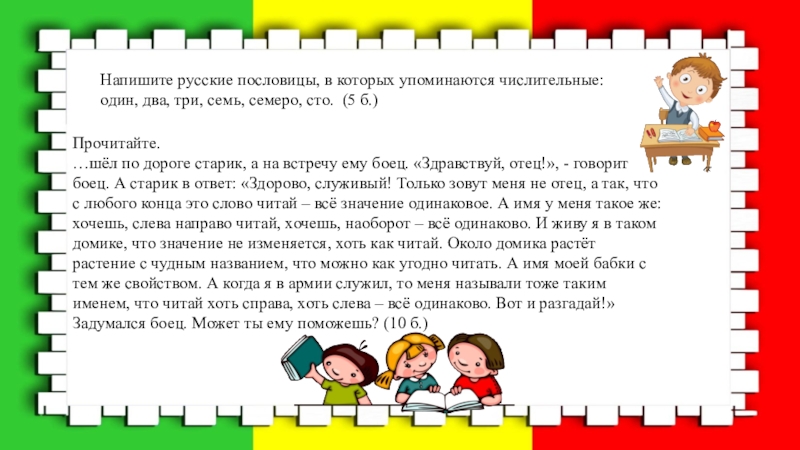 Напишите русские пословицы, в которых упоминаются числительные: один, два, три, семь, семеро, сто. (5 б.)

Прочитайте.
…шёл по дороге старик, а на встречу ему боец. «Здравствуй, отец!», - говорит боец. А старик в ответ: «Здорово, служивый! Только зовут меня не отец, а так, что с любого конца это слово читай – всё значение одинаковое. А имя у меня такое же: хочешь, слева направо читай, хочешь, наоборот – всё одинаково. И живу я в таком домике, что значение не изменяется, хоть как читай. Около домика растёт растение с чудным названием, что можно как угодно читать. А имя моей бабки с тем же свойством. А когда я в армии служил, то меня называли тоже таким именем, что читай хоть справа, хоть слева – всё одинаково. Вот и разгадай!» Задумался боец. Может ты ему поможешь? (10 б.)